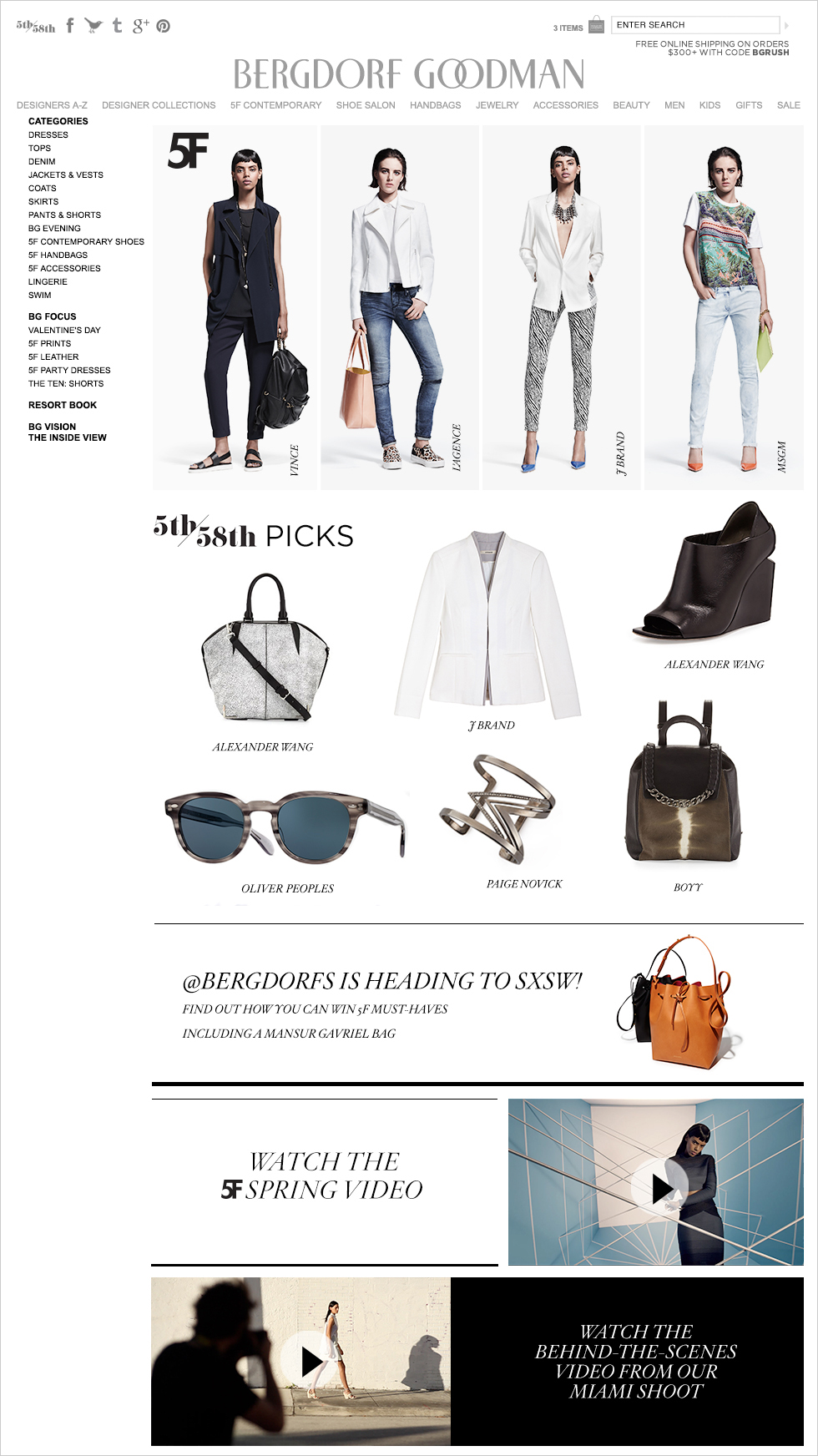 5th/58th

3 ITEMS ENTER SEARCH

FREE ONLINE SHIPPING ON ORDERS $300+ WITH CODE BGRUSH

BERGDORF GOODMAN

DESIGNERS A-Z DESIGNER COLLECTIONS 5F CONTEMPORARY SHOE SALON HANDBAGS JEWELRY ACCESSORIES BEAUTY MEN KIDS GIFTS SALE

CATEGORIES
DRESSES
TOPS
DENIM
JACKETS & VESTS
COATS
SKIRTS
PANTS & SHORTS
BG EVENING
5F CONTEMPORARY SHOES
5F HANDBAGS
5F ACCESSORIES
LINGERIE
SWIM

BG FOCUS
VALENTINE'S DAY
5F PRINTS
5F LEATHER
5F PARTY DRESSES
THE TEN: SHORTS

RESORT BOOK

BG VISION
THE INSIDE VIEW

5F

VINCE

L'AGENCE

J BRAND

MSGM

5th/58th PICKS

ALEXANDER WANG

J BRAND

ALEXANDER WANG

OLIVER PEOPLES

PAIGE NOVICK

BOYY

@BERGDORFS IS HEADING TO SXSW!
FIND OUT HOW YOU CAN WIN 5F MUST-HAVES
INCLUDING A MANSUR GAVRIEL BAG

WATCH THE
5F SPRING VIDEO

WATCH THE
BEHIND-THE-SCENES
VIDEO FROM OUR
MIAMI SHOOT